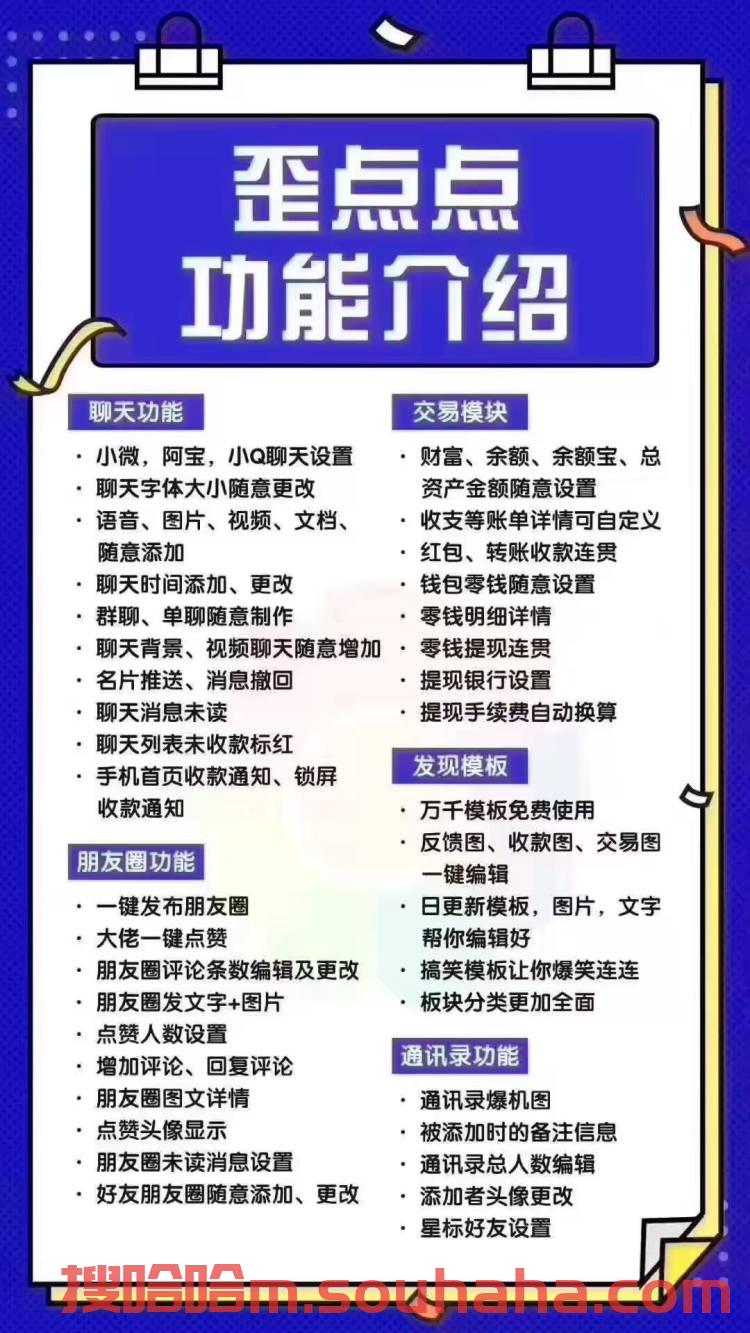 歪点点
功能介绍

聊天功能
· 小微，阿宝，小Q聊天设置
· 聊天字体大小随意更改
· 语音、图片、视频、文档、随意添加
· 聊天时间添加、更改
· 群聊、单聊随意制作
· 聊天背景、视频聊天随意增加
· 名片推送、消息撤回
· 聊天消息未读
· 聊天列表未收款标红
· 手机首页收款通知、锁屏收款通知

朋友圈功能
· 一键发布朋友圈
· 大佬一键点赞
· 朋友圈评论条数编辑及更改
· 朋友圈发文字+图片
· 点赞人数设置
· 增加评论、回复评论
· 朋友圈图文详情
· 点赞头像显示
· 朋友圈未读消息设置
· 好友朋友圈随意添加、更改

交易模块
· 财富、余额、余额宝、总资产金额随意设置
· 收支等账单详情可自定义
· 红包、转账收款连贯
· 钱包零钱随意设置
· 零钱明细详情
· 零钱提现连贯
· 提现银行设置
· 提现手续费自动换算

发现模板
· 万千模板免费使用
· 反馈图、收款图、交易图一键编辑
· 日更新模板，图片，文字帮你编辑好
· 搞笑模板让你爆笑连连
· 板块分类更加全面

通讯录功能
· 通讯录爆机图
· 被添加时的备注信息
· 通讯录总人数编辑
· 添加者头像更改
· 星标好友设置

搜哈哈m.souhaha.com